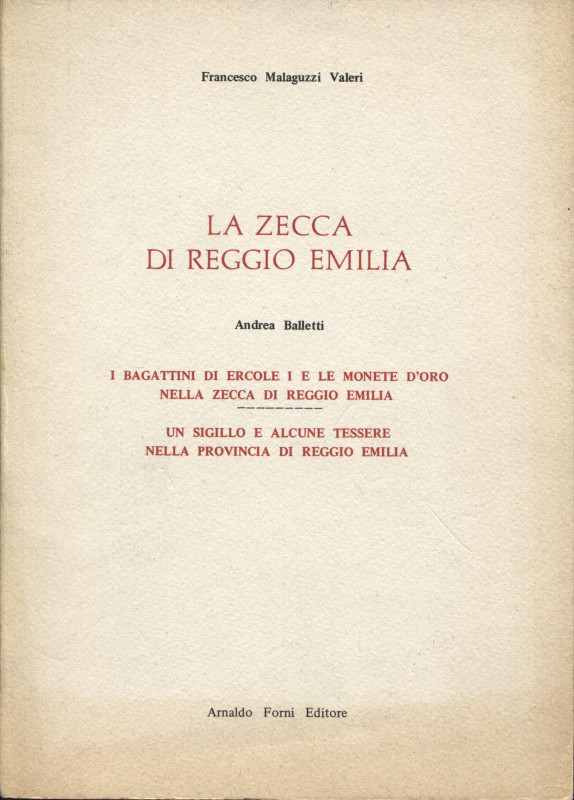 Francesco Malaguzzi Valeri

LA ZECCA
DI REGGIO EMILIA

Andrea Balletti

I BAGATTINI DI ERCOLE I E LE MONETE D'ORO NELLA ZECCA DI REGGIO EMILIA

UN SIGILLO E ALCUNE TESSERE NELLA PROVINCIA DI REGGIO EMILIA

Arnaldo Forni Editore